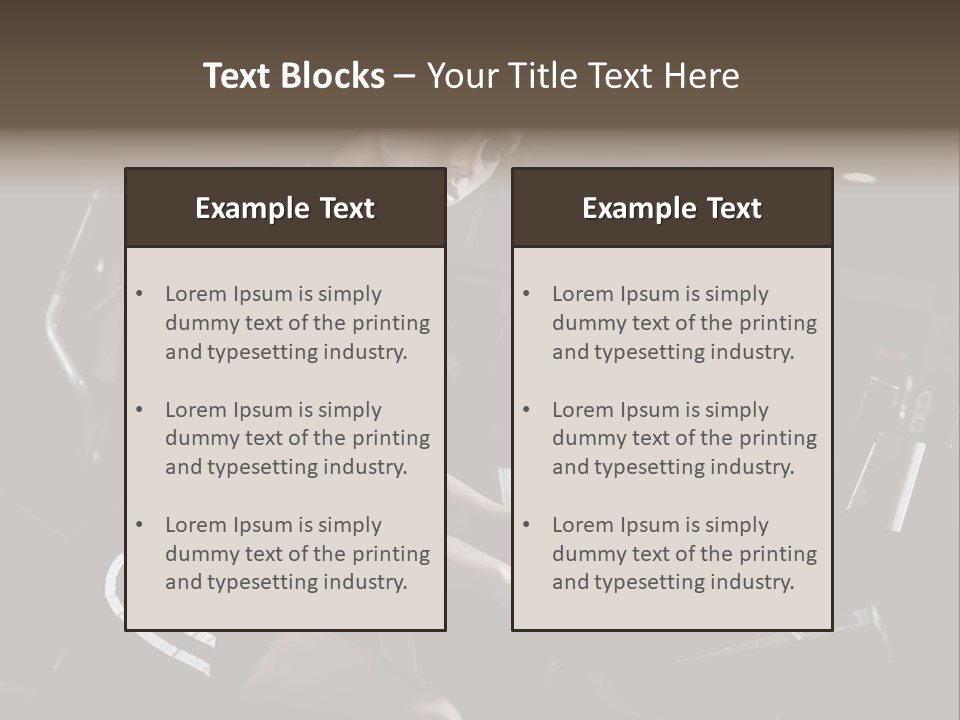 Text Blocks – Your Title Text Here

Example Text

• Lorem Ipsum is simply dummy text of the printing and typesetting industry.

• Lorem Ipsum is simply dummy text of the printing and typesetting industry.

• Lorem Ipsum is simply dummy text of the printing and typesetting industry.

Example Text

• Lorem Ipsum is simply dummy text of the printing and typesetting industry.

• Lorem Ipsum is simply dummy text of the printing and typesetting industry.

• Lorem Ipsum is simply dummy text of the printing and typesetting industry.